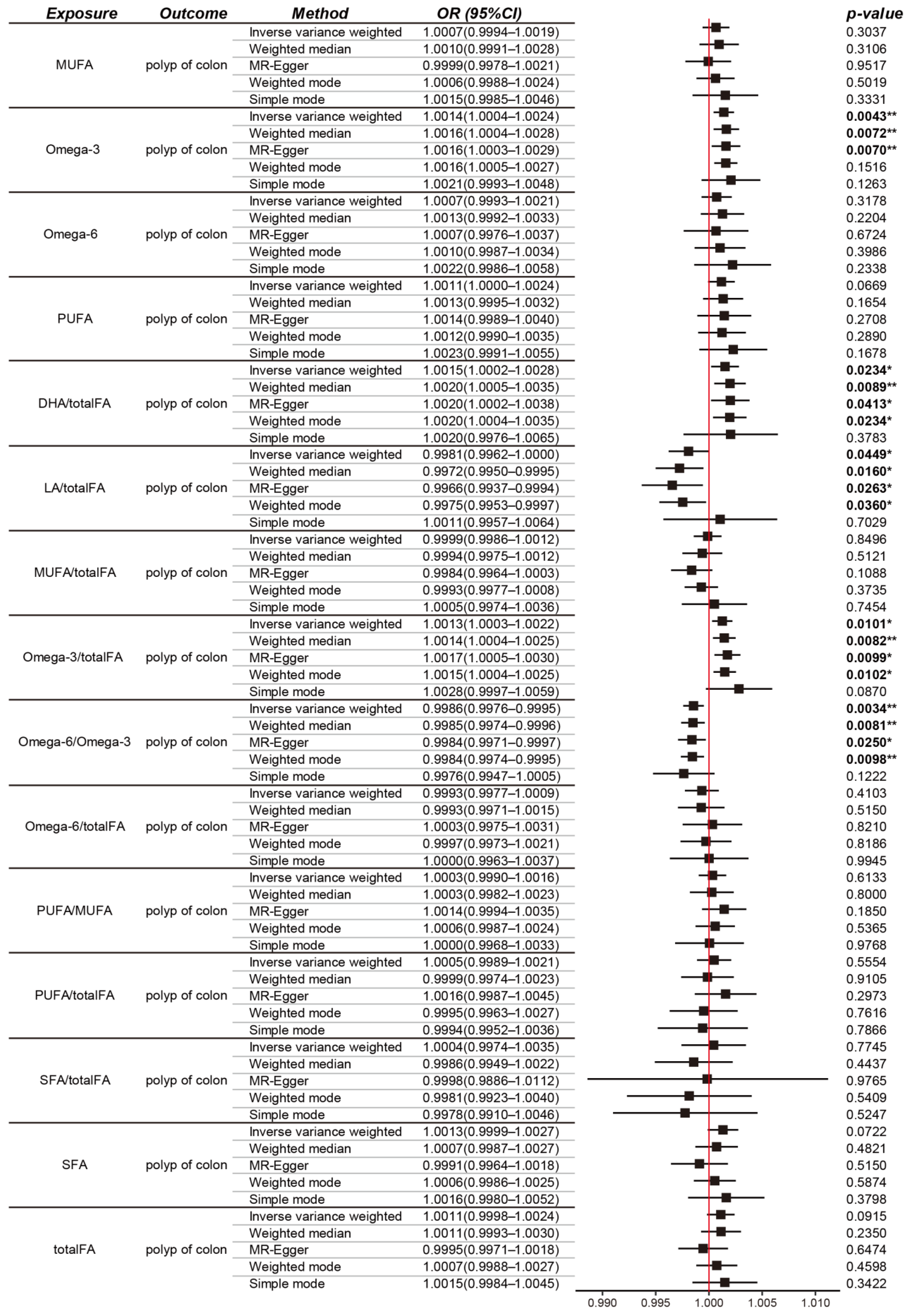 | Exposure | Outcome | Method | OR (95%CI) | p-value |
|---|---|---|---|---|
| MUFA | polyp of colon | Inverse variance weighted | 1.0007(0.9994–1.0019) | 0.3037 |
| | | Weighted median | 1.0010(0.9991–1.0028) | 0.3106 |
| | | MR-Egger | 0.9999(0.9978–1.0021) | 0.9517 |
| | | Weighted mode | 1.0006(0.9988–1.0024) | 0.5019 |
| | | Simple mode | 1.0015(0.9985–1.0046) | 0.3331 |
| Omega-3 | polyp of colon | Inverse variance weighted | 1.0014(1.0004–1.0024) | 0.0043** |
| | | Weighted median | 1.0016(1.0004–1.0028) | 0.0072** |
| | | MR-Egger | 1.0016(1.0003–1.0029) | 0.0070** |
| | | Weighted mode | 1.0016(1.0005–1.0027) | 0.1516 |
| | | Simple mode | 1.0021(0.9993–1.0048) | 0.1263 |
| Omega-6 | polyp of colon | Inverse variance weighted | 1.0007(0.9993–1.0021) | 0.3178 |
| | | Weighted median | 1.0013(0.9992–1.0033) | 0.2204 |
| | | MR-Egger | 1.0007(0.9976–1.0037) | 0.6724 |
| | | Weighted mode | 1.0010(0.9987–1.0034) | 0.3986 |
| | | Simple mode | 1.0022(0.9986–1.0058) | 0.2338 |
| PUFA | polyp of colon | Inverse variance weighted | 1.0011(1.0000–1.0024) | 0.0669 |
| | | Weighted median | 1.0013(0.9995–1.0032) | 0.1654 |
| | | MR-Egger | 1.0014(0.9989–1.0040) | 0.2708 |
| | | Weighted mode | 1.0012(0.9990–1.0035) | 0.2890 |
| | | Simple mode | 1.0023(0.9991–1.0055) | 0.1678 |
| DHA/totalFA | polyp of colon | Inverse variance weighted | 1.0015(1.0002–1.0028) | 0.0234* |
| | | Weighted median | 1.0020(1.0005–1.0035) | 0.0089** |
| | | MR-Egger | 1.0020(1.0002–1.0038) | 0.0413* |
| | | Weighted mode | 1.0020(1.0004–1.0035) | 0.0234* |
| | | Simple mode | 1.0020(0.9976–1.0065) | 0.3783 |
| LA/totalFA | polyp of colon | Inverse variance weighted | 0.9981(0.9962–1.0000) | 0.0449* |
| | | Weighted median | 0.9972(0.9950–0.9995) | 0.0160* |
| | | MR-Egger | 0.9966(0.9937–0.9994) | 0.0263* |
| | | Weighted mode | 0.9975(0.9953–0.9997) | 0.0360* |
| | | Simple mode | 1.0011(0.9957–1.0064) | 0.7029 |
| MUFA/totalFA | polyp of colon | Inverse variance weighted | 0.9999(0.9986–1.0012) | 0.8496 |
| | | Weighted median | 0.9994(0.9975–1.0012) | 0.5121 |
| | | MR-Egger | 0.9984(0.9964–1.0003) | 0.1088 |
| | | Weighted mode | 0.9993(0.9977–1.0008) | 0.3735 |
| | | Simple mode | 1.0005(0.9974–1.0036) | 0.7454 |
| Omega-3/totalFA | polyp of colon | Inverse variance weighted | 1.0013(1.0003–1.0022) | 0.0101* |
| | | Weighted median | 1.0014(1.0004–1.0025) | 0.0082** |
| | | MR-Egger | 1.0017(1.0005–1.0030) | 0.0099* |
| | | Weighted mode | 1.0015(1.0004–1.0025) | 0.0102* |
| | | Simple mode | 1.0028(0.9997–1.0059) | 0.0870 |
| Omega-6/Omega-3 | polyp of colon | Inverse variance weighted | 0.9986(0.9976–0.9995) | 0.0034** |
| | | Weighted median | 0.9985(0.9974–0.9996) | 0.0081** |
| | | MR-Egger | 0.9984(0.9971–0.9997) | 0.0250* |
| | | Weighted mode | 0.9984(0.9974–0.9995) | 0.0098** |
| | | Simple mode | 0.9976(0.9947–1.0005) | 0.1222 |
| Omega-6/totalFA | polyp of colon | Inverse variance weighted | 0.9993(0.9977–1.0009) | 0.4103 |
| | | Weighted median | 0.9993(0.9971–1.0015) | 0.5150 |
| | | MR-Egger | 1.0003(0.9975–1.0031) | 0.8210 |
| | | Weighted mode | 0.9997(0.9973–1.0021) | 0.8186 |
| | | Simple mode | 1.0000(0.9963–1.0037) | 0.9945 |
| PUFA/MUFA | polyp of colon | Inverse variance weighted | 1.0003(0.9990–1.0016) | 0.6133 |
| | | Weighted median | 1.0003(0.9982–1.0023) | 0.8000 |
| | | MR-Egger | 1.0014(0.9994–1.0035) | 0.1850 |
| | | Weighted mode | 1.0006(0.9987–1.0024) | 0.5365 |
| | | Simple mode | 1.0000(0.9968–1.0033) | 0.9768 |
| PUFA/totalFA | polyp of colon | Inverse variance weighted | 1.0005(0.9989–1.0021) | 0.5554 |
| | | Weighted median | 0.9999(0.9974–1.0023) | 0.9105 |
| | | MR-Egger | 1.0016(0.9987–1.0045) | 0.2973 |
| | | Weighted mode | 0.9995(0.9963–1.0027) | 0.7616 |
| | | Simple mode | 0.9994(0.9952–1.0036) | 0.7866 |
| SFA/totalFA | polyp of colon | Inverse variance weighted | 1.0004(0.9974–1.0035) | 0.7745 |
| | | Weighted median | 0.9986(0.9949–1.0022) | 0.4437 |
| | | MR-Egger | 0.9998(0.9886–1.0112) | 0.9765 |
| | | Weighted mode | 0.9981(0.9923–1.0040) | 0.5409 |
| | | Simple mode | 0.9978(0.9910–1.0046) | 0.5247 |
| SFA | polyp of colon | Inverse variance weighted | 1.0013(0.9999–1.0027) | 0.0722 |
| | | Weighted median | 1.0007(0.9987–1.0027) | 0.4821 |
| | | MR-Egger | 0.9991(0.9964–1.0018) | 0.5150 |
| | | Weighted mode | 1.0006(0.9986–1.0025) | 0.5874 |
| | | Simple mode | 1.0016(0.9980–1.0052) | 0.3798 |
| totalFA | polyp of colon | Inverse variance weighted | 1.0011(0.9998–1.0024) | 0.0915 |
| | | Weighted median | 1.0011(0.9993–1.0030) | 0.2350 |
| | | MR-Egger | 0.9995(0.9971–1.0018) | 0.6474 |
| | | Weighted mode | 1.0007(0.9988–1.0027) | 0.4598 |
| | | Simple mode | 1.0015(0.9984–1.0045) | 0.3422 |

0.990 0.995 1.000 1.005 1.010